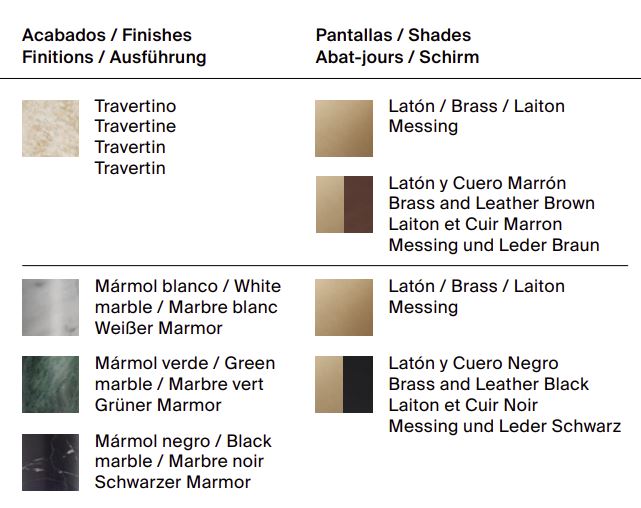 Acabados / Finishes
Finitions / Ausführung

Travertino
Travertine
Travertin
Travertin

Mármol blanco / White marble / Marbre blanc
Weißer Marmor

Mármol verde / Green marble / Marbre vert
Grüner Marmor

Mármol negro / Black marble / Marbre noir
Schwarzer Marmor

Pantallas / Shades
Abat-jours / Schirm

Latón / Brass / Laiton
Messing

Latón y Cuero Marrón
Brass and Leather Brown
Laiton et Cuir Marron
Messing und Leder Braun

Latón / Brass / Laiton
Messing

Latón y Cuero Negro
Brass and Leather Black
Laiton et Cuir Noir
Messing und Leder Schwarz